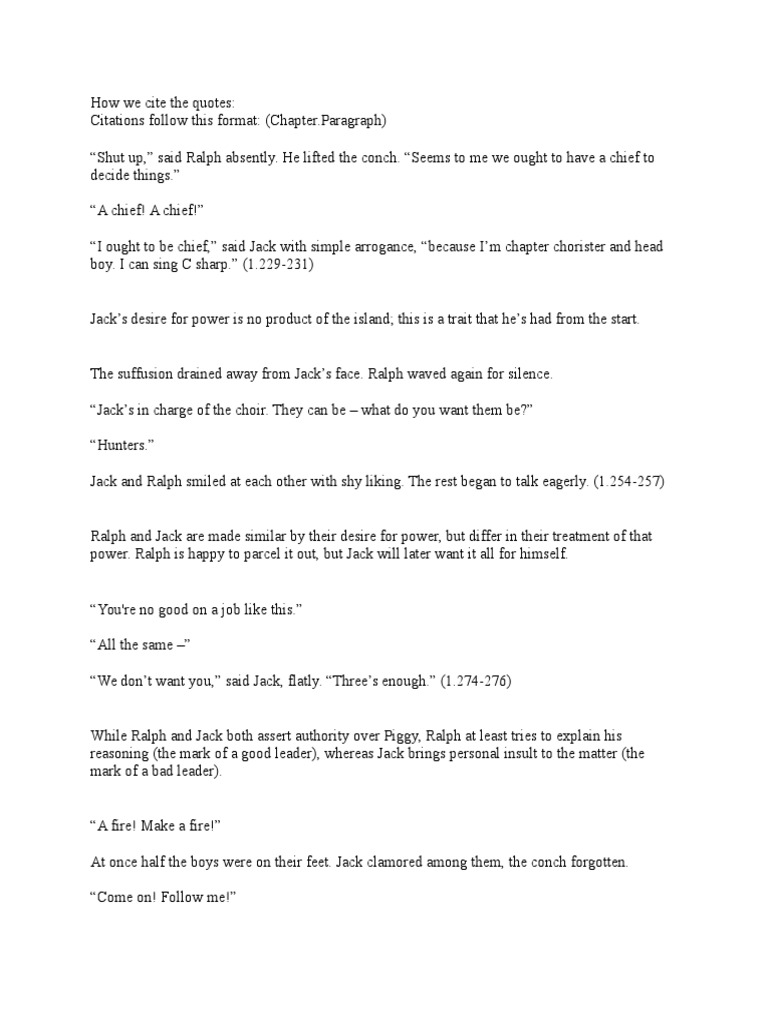 How we cite the quotes:
Citations follow this format: (Chapter.Paragraph)

"Shut up," said Ralph absently. He lifted the conch. "Seems to me we ought to have a chief to decide things."

"A chief! A chief!"

"I ought to be chief," said Jack with simple arrogance, "because I'm chapter chorister and head boy. I can sing C sharp." (1.229-231)

Jack's desire for power is no product of the island; this is a trait that he's had from the start.

The suffusion drained away from Jack's face. Ralph waved again for silence.

"Jack's in charge of the choir. They can be – what do you want them be?"

"Hunters."

Jack and Ralph smiled at each other with shy liking. The rest began to talk eagerly. (1.254-257)

Ralph and Jack are made similar by their desire for power, but differ in their treatment of that power. Ralph is happy to parcel it out, but Jack will later want it all for himself.

"You're no good on a job like this."

"All the same –"

"We don't want you," said Jack, flatly. "Three's enough." (1.274-276)

While Ralph and Jack both assert authority over Piggy, Ralph at least tries to explain his reasoning (the mark of a good leader), whereas Jack brings personal insult to the matter (the mark of a bad leader).

"A fire! Make a fire!"

At once half the boys were on their feet. Jack clamored among them, the conch forgotten.

"Come on! Follow me!"